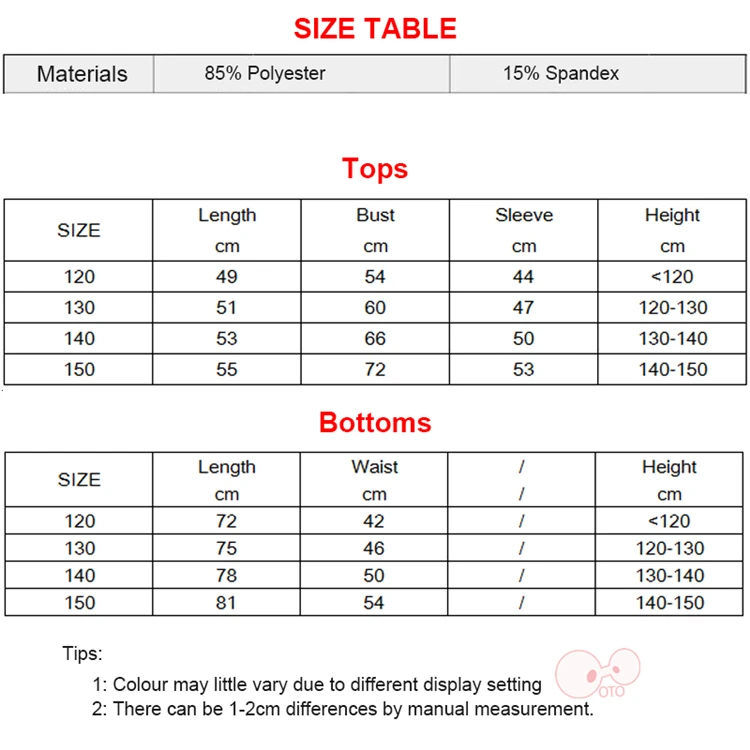 SIZE TABLE

| Materials | 85% Polyester | 15% Spandex |
|---|---|---|

Tops

| SIZE | Length cm | Bust cm | Sleeve cm | Height cm |
|---|---|---|---|---|
| 120 | 49 | 54 | 44 | <120 |
| 130 | 51 | 60 | 47 | 120-130 |
| 140 | 53 | 66 | 50 | 130-140 |
| 150 | 55 | 72 | 53 | 140-150 |

Bottoms

| SIZE | Length cm | Waist cm | / / | Height cm |
|---|---|---|---|---|
| 120 | 72 | 42 | / | <120 |
| 130 | 75 | 46 | / | 120-130 |
| 140 | 78 | 50 | / | 130-140 |
| 150 | 81 | 54 | / | 140-150 |

Tips:
1: Colour may little vary due to different display setting
2: There can be 1-2cm differences by manual measurement.

OTO